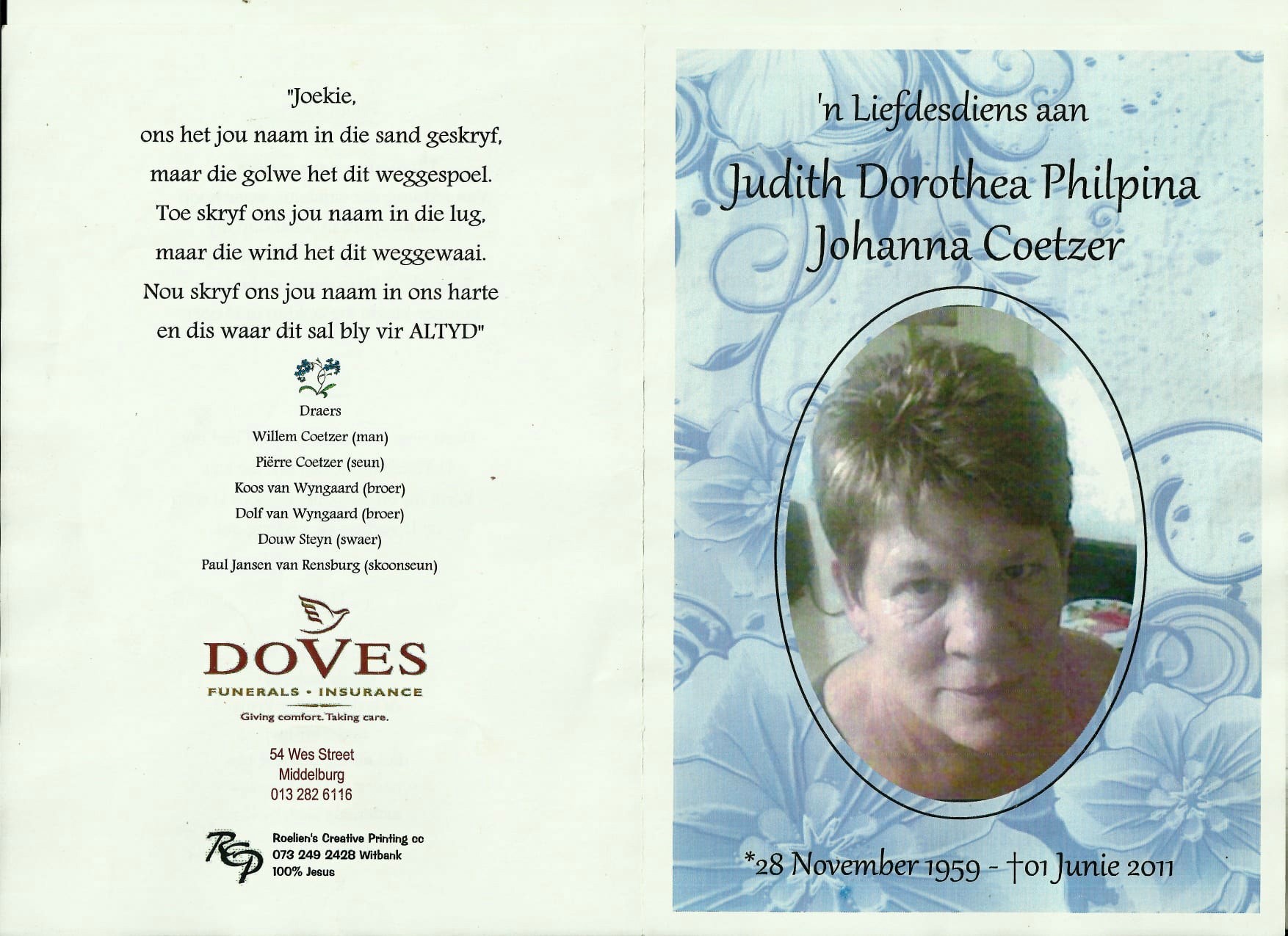 "Joekie,
ons het jou naam in die sand geskryf,
maar die golwe het dit weggespoel.
Toe skryf ons jou naam in die lug,
maar die wind het dit weggewaai.
Nou skryf ons jou naam in ons harte
en dis waar dit sal bly vir ALTYD"

Draers
Willem Coetzer (man)
Piërre Coetzer (seun)
Koos van Wyngaard (broer)
Dolf van Wyngaard (broer)
Douw Steyn (swaer)
Paul Jansen van Rensburg (skoonseun)

DOVES
FUNERALS • INSURANCE
Giving comfort. Taking care.

54 Wes Street
Middelburg
013 282 6116

RCP
Roelien's Creative Printing cc
073 249 2428 Witbank
100% Jesus

'n Liefdesdiens aan
Judith Dorothea Philpina
Johanna Coetzer

*28 November 1959 - †01 Junie 2011